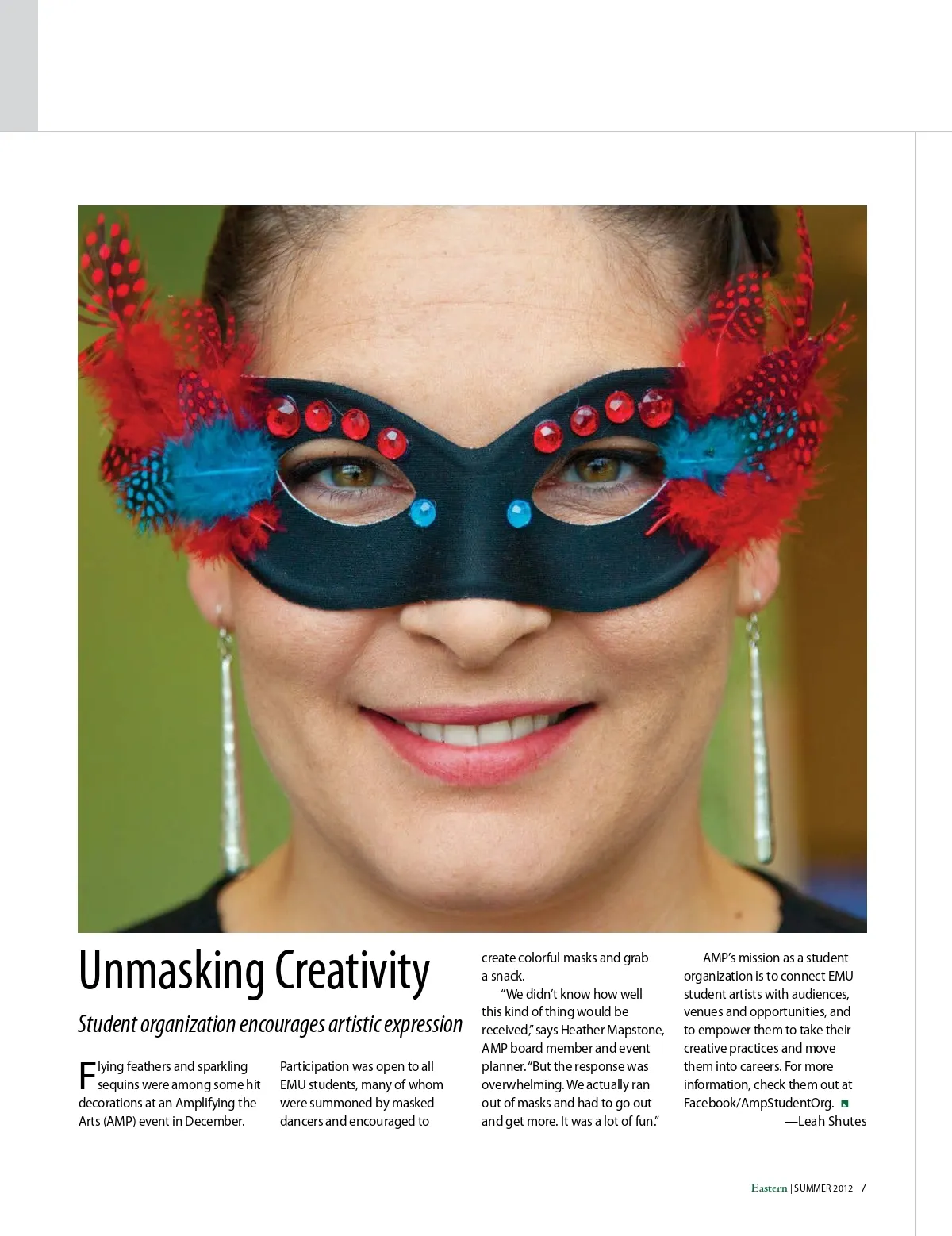 Unmasking Creativity

Student organization encourages artistic expression

Flying feathers and sparkling sequins were among some hit decorations at an Amplifying the Arts (AMP) event in December.

Participation was open to all EMU students, many of whom were summoned by masked dancers and encouraged to create colorful masks and grab a snack.

"We didn't know how well this kind of thing would be received," says Heather Mapstone, AMP board member and event planner. "But the response was overwhelming. We actually ran out of masks and had to go out and get more. It was a lot of fun."

AMP's mission as a student organization is to connect EMU student artists with audiences, venues and opportunities, and to empower them to take their creative practices and move them into careers. For more information, check them out at Facebook/AmpStudentOrg.

—Leah Shutes

Eastern | SUMMER 2012 7